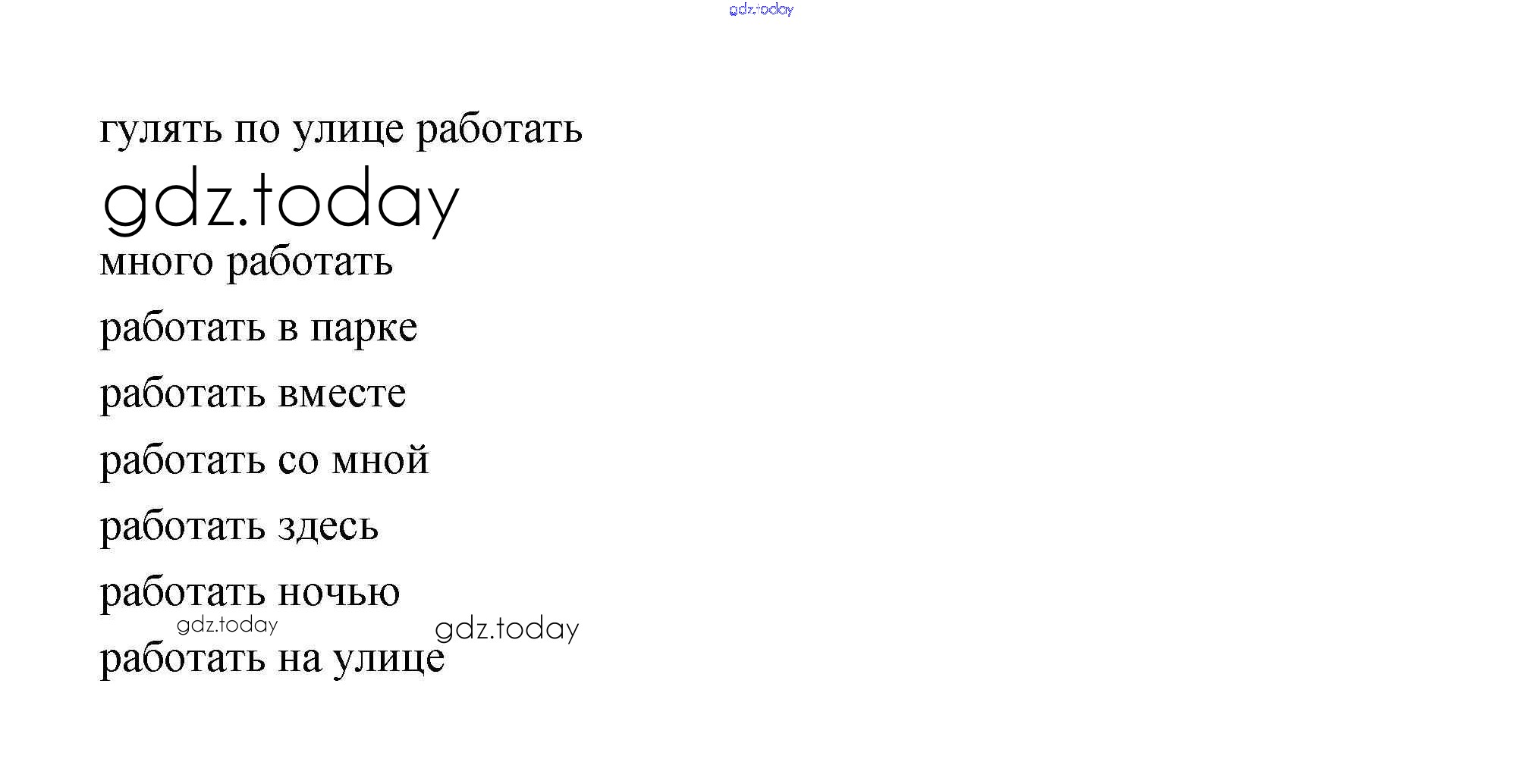 gdz.today

гулять по улице работать

gdz.today

много работать

работать в парке

работать вместе

работать со мной

работать здесь

работать ночью

gdz.today gdz.today

работать на улице